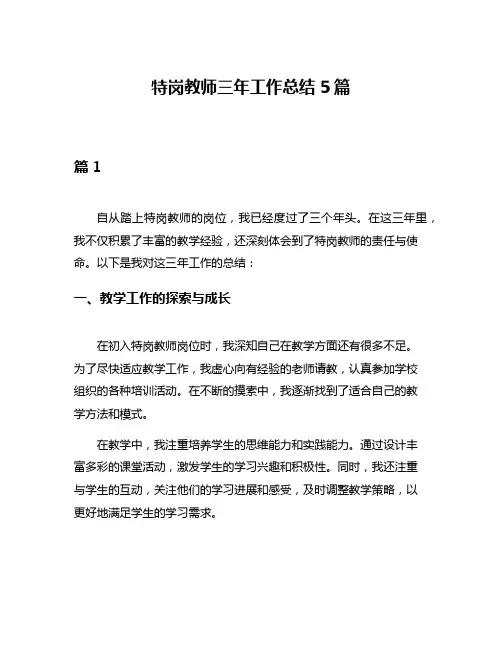 特岗教师三年工作总结 5 篇

篇 1

自从踏上特岗教师的岗位，我已经度过了三个年头。在这三年里，我不仅积累了丰富的教学经验，还深刻体会到了特岗教师的责任与使命。以下是我对这三年工作的总结：

一、教学工作的探索与成长

在初入特岗教师岗位时，我深知自己在教学方面还有很多不足。为了尽快适应教学工作，我虚心向有经验的老师请教，认真参加学校组织的各种培训活动。在不断的摸索中，我逐渐找到了适合自己的教学方法和模式。

在教学中，我注重培养学生的思维能力和实践能力。通过设计丰富多彩的课堂活动，激发学生的学习兴趣和积极性。同时，我还注重与学生的互动，关注他们的学习进展和感受，及时调整教学策略，以更好地满足学生的学习需求。